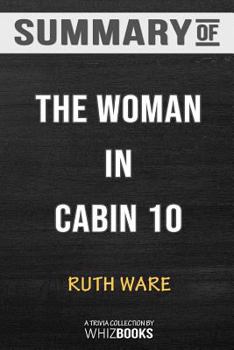 SUMMARY OF

THE WOMAN IN CABIN 10

RUTH WARE

A TRIVIA COLLECTION BY
WHIZBOOKS